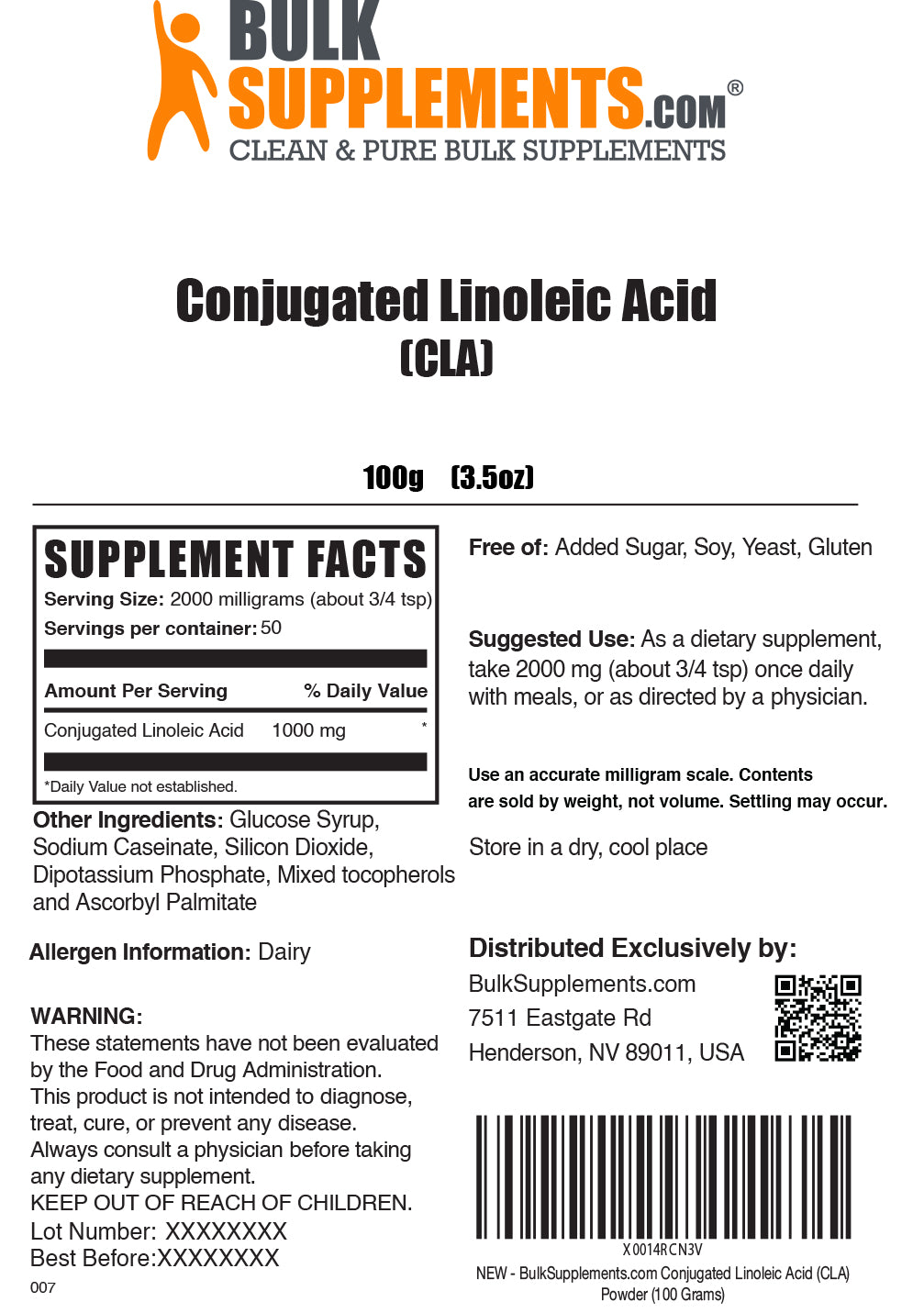 BULK SUPPLEMENTS.COM®
CLEAN & PURE BULK SUPPLEMENTS

Conjugated Linoleic Acid
(CLA)

100g (3.5oz)

SUPPLEMENT FACTS
Serving Size: 2000 milligrams (about 3/4 tsp)
Servings per container: 50

| Amount Per Serving | | % Daily Value |
|---|---|---|
| Conjugated Linoleic Acid | 1000 mg | * |

*Daily Value not established.

Other Ingredients: Glucose Syrup, Sodium Caseinate, Silicon Dioxide, Dipotassium Phosphate, Mixed tocopherols and Ascorbyl Palmitate

Allergen Information: Dairy

WARNING:
These statements have not been evaluated by the Food and Drug Administration. This product is not intended to diagnose, treat, cure, or prevent any disease. Always consult a physician before taking any dietary supplement.
KEEP OUT OF REACH OF CHILDREN.
Lot Number: XXXXXXXX
Best Before:XXXXXXXX
007

Free of: Added Sugar, Soy, Yeast, Gluten

Suggested Use: As a dietary supplement, take 2000 mg (about 3/4 tsp) once daily with meals, or as directed by a physician.

Use an accurate milligram scale. Contents are sold by weight, not volume. Settling may occur.

Store in a dry, cool place

Distributed Exclusively by:
BulkSupplements.com
7511 Eastgate Rd
Henderson, NV 89011, USA

X0014RCN3V
NEW - BulkSupplements.com Conjugated Linoleic Acid (CLA) Powder (100 Grams)